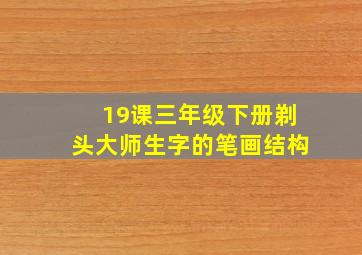 19课三年级下册剃头大师生字的笔画结构